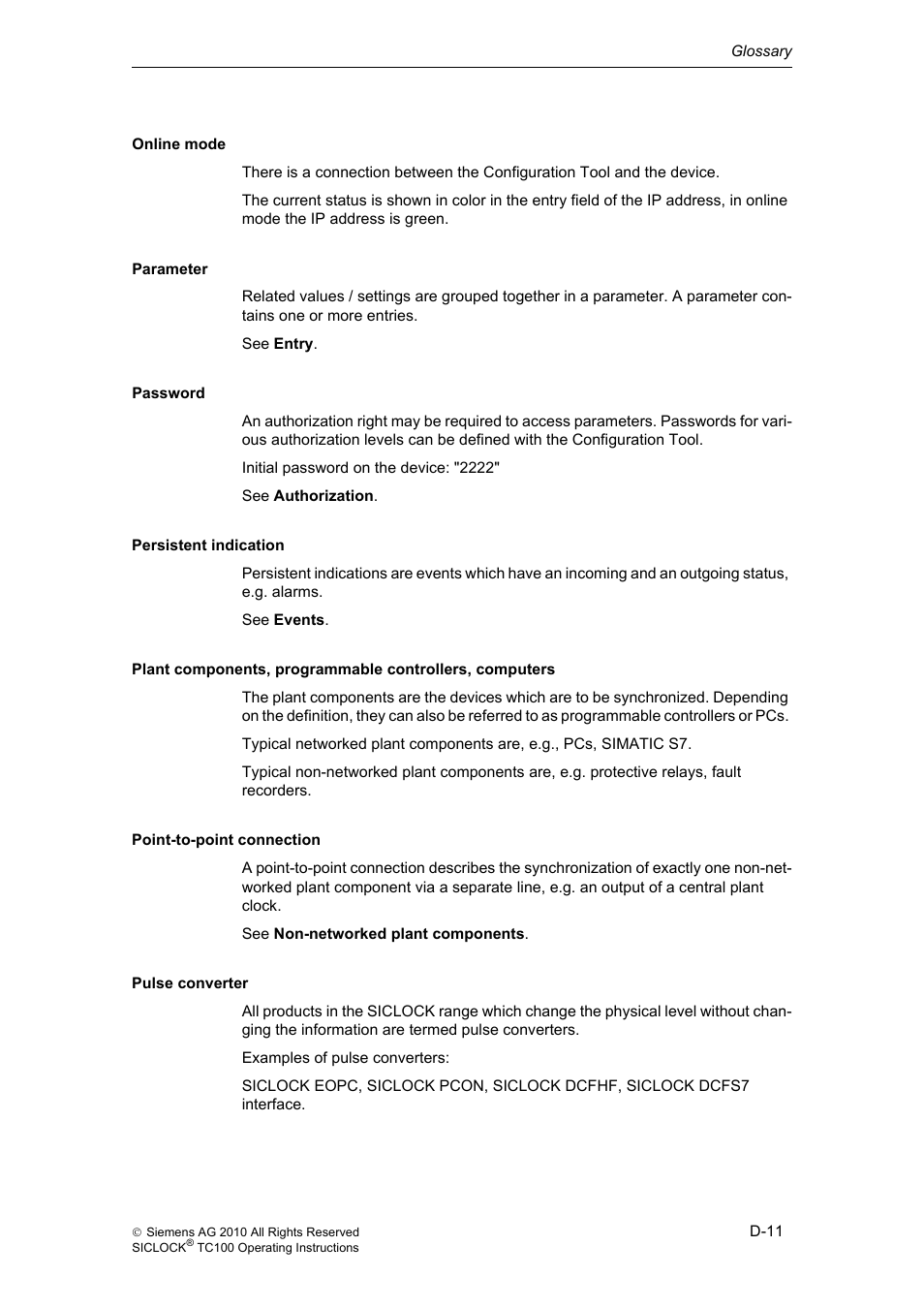 Glossary

Online mode

There is a connection between the Configuration Tool and the device.

The current status is shown in color in the entry field of the IP address, in online mode the IP address is green.

Parameter

Related values / settings are grouped together in a parameter. A parameter contains one or more entries.

See Entry.

Password

An authorization right may be required to access parameters. Passwords for various authorization levels can be defined with the Configuration Tool.

Initial password on the device: "2222"

See Authorization.

Persistent indication

Persistent indications are events which have an incoming and an outgoing status, e.g. alarms.

See Events.

Plant components, programmable controllers, computers

The plant components are the devices which are to be synchronized. Depending on the definition, they can also be referred to as programmable controllers or PCs.

Typical networked plant components are, e.g., PCs, SIMATIC S7.

Typical non-networked plant components are, e.g. protective relays, fault recorders.

Point-to-point connection

A point-to-point connection describes the synchronization of exactly one non-networked plant component via a separate line, e.g. an output of a central plant clock.

See Non-networked plant components.

Pulse converter

All products in the SICLOCK range which change the physical level without changing the information are termed pulse converters.

Examples of pulse converters:

SICLOCK EOPC, SICLOCK PCON, SICLOCK DCFHF, SICLOCK DCFS7 interface.

© Siemens AG 2010 All Rights Reserved
SICLOCK® TC100 Operating Instructions

D-11